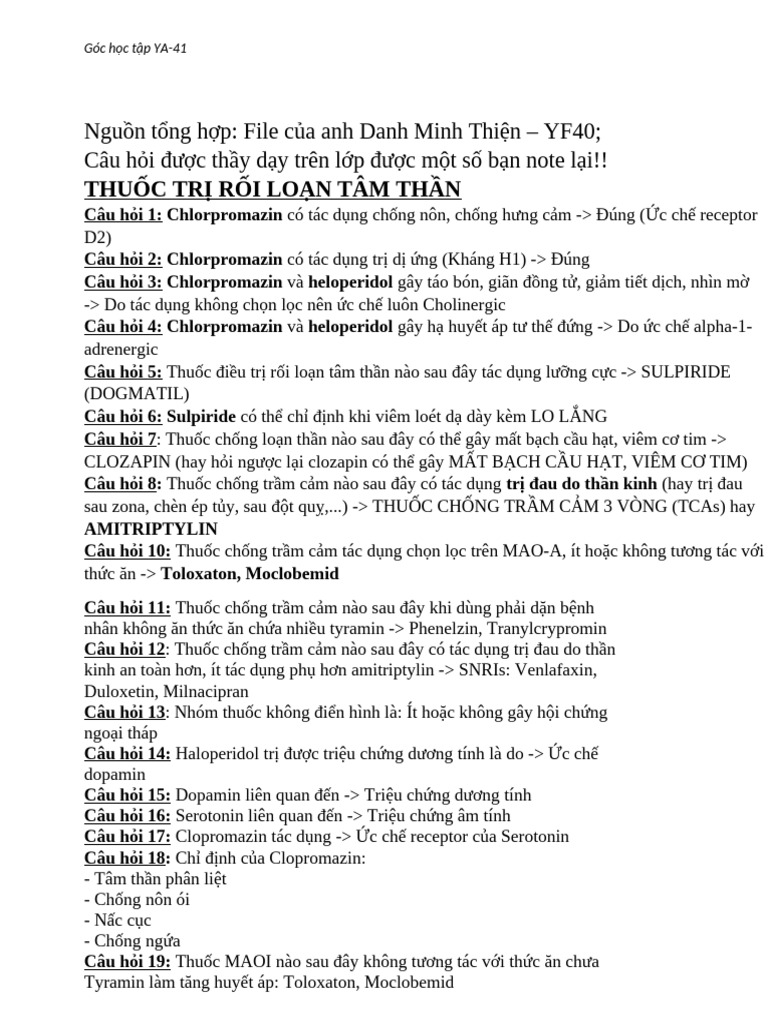 Góc học tập YA-41

Nguồn tổng hợp: File của anh Danh Minh Thiện – YF40;
Câu hỏi được thầy dạy trên lớp được một số bạn note lại!!

THUỐC TRỊ RỐI LOẠN TÂM THẦN

Câu hỏi 1: Chlorpromazin có tác dụng chống nôn, chống hưng cảm -> Đúng (Ức chế receptor D2)
Câu hỏi 2: Chlorpromazin có tác dụng trị dị ứng (Kháng H1) -> Đúng
Câu hỏi 3: Chlorpromazin và heloperidol gây táo bón, giãn đồng tử, giảm tiết dịch, nhìn mờ -> Do tác dụng không chọn lọc nên ức chế luôn Cholinergic
Câu hỏi 4: Chlorpromazin và heloperidol gây hạ huyết áp tư thế đứng -> Do ức chế alpha-1-adrenergic
Câu hỏi 5: Thuốc điều trị rối loạn tâm thần nào sau đây tác dụng lưỡng cực -> SULPIRIDE (DOGMATIL)
Câu hỏi 6: Sulpiride có thể chỉ định khi viêm loét dạ dày kèm LO LẮNG
Câu hỏi 7: Thuốc chống loạn thần nào sau đây có thể gây mất bạch cầu hạt, viêm cơ tim -> CLOZAPIN (hay hỏi ngược lại clozapin có thể gây MẤT BẠCH CẦU HẠT, VIÊM CƠ TIM)
Câu hỏi 8: Thuốc chống trầm cảm nào sau đây có tác dụng trị đau do thần kinh (hay trị đau sau zona, chèn ép tủy, sau đột quỵ,...) -> THUỐC CHỐNG TRẦM CẢM 3 VÒNG (TCAs) hay AMITRIPTYLIN
Câu hỏi 10: Thuốc chống trầm cảm tác dụng chọn lọc trên MAO-A, ít hoặc không tương tác với thức ăn -> Toloxaton, Moclobemid

Câu hỏi 11: Thuốc chống trầm cảm nào sau đây khi dùng phải dặn bệnh nhân không ăn thức ăn chứa nhiều tyramin -> Phenelzin, Tranylcrypromin
Câu hỏi 12: Thuốc chống trầm cảm nào sau đây có tác dụng trị đau do thần kinh an toàn hơn, ít tác dụng phụ hơn amitriptylin -> SNRIs: Venlafaxin, Duloxetin, Milnacipran
Câu hỏi 13: Nhóm thuốc không điển hình là: Ít hoặc không gây hội chứng ngoại tháp
Câu hỏi 14: Haloperidol trị được triệu chứng dương tính là do -> Ức chế dopamin
Câu hỏi 15: Dopamin liên quan đến -> Triệu chứng dương tính
Câu hỏi 16: Serotonin liên quan đến -> Triệu chứng âm tính
Câu hỏi 17: Clopromazin tác dụng -> Ức chế receptor của Serotonin
Câu hỏi 18: Chỉ định của Clopromazin:
- Tâm thần phân liệt
- Chống nôn ói
- Nấc cục
- Chống ngứa
Câu hỏi 19: Thuốc MAOI nào sau đây không tương tác với thức ăn chưa Tyramin làm tăng huyết áp: Toloxaton, Moclobemid